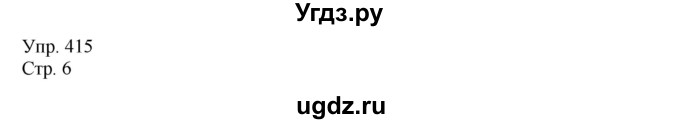 Угдз.ру

Упр. 415
Стр. 6

ugdz.ru